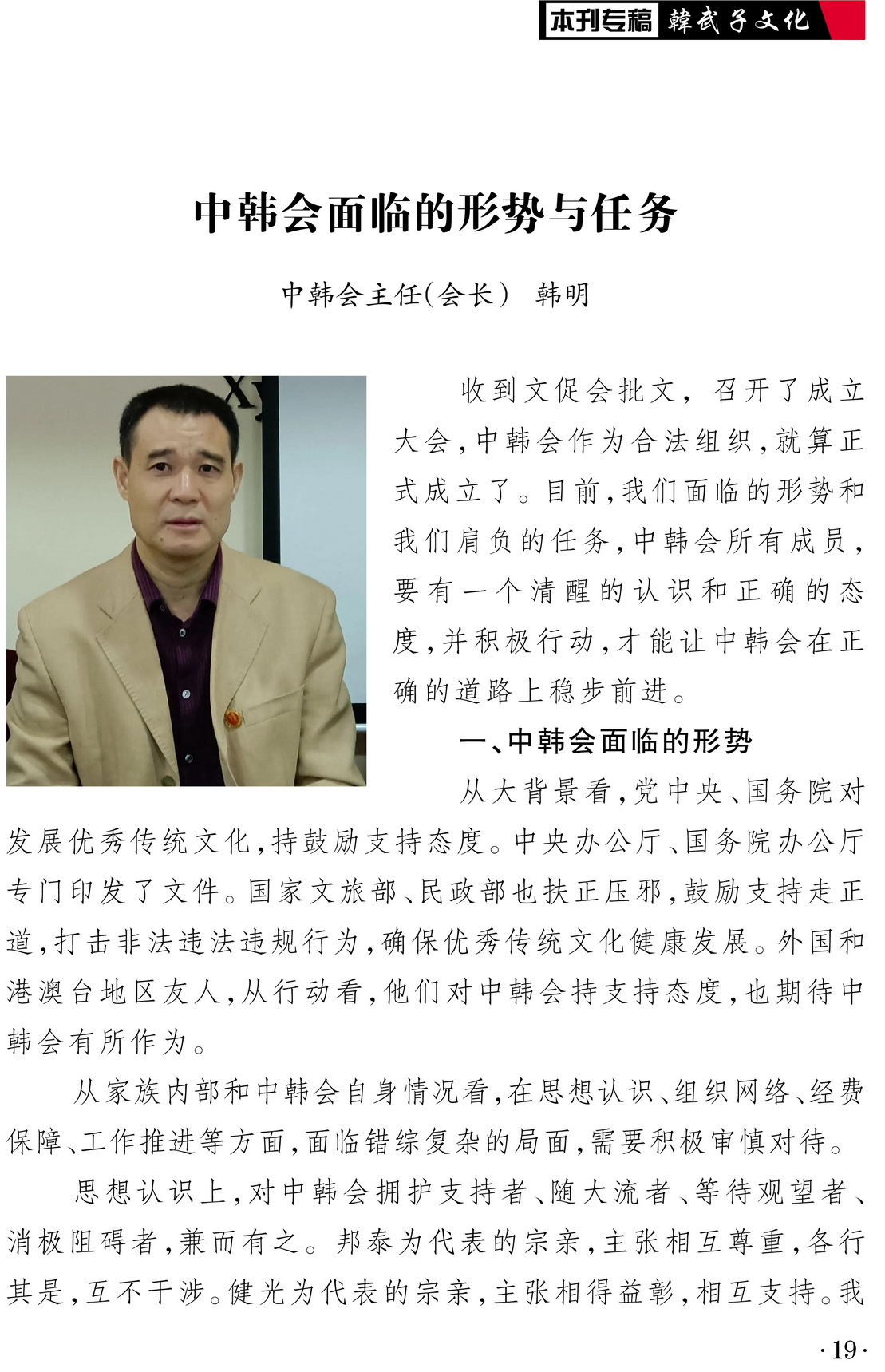 本刊专稿 韓武子文化

中韩会面临的形势与任务

中韩会主任(会长) 韩明

收到文促会批文,召开了成立大会,中韩会作为合法组织,就算正式成立了。目前,我们面临的形势和我们肩负的任务,中韩会所有成员,要有一个清醒的认识和正确的态度,并积极行动,才能让中韩会在正确的道路上稳步前进。

一、中韩会面临的形势

从大背景看,党中央、国务院对发展优秀传统文化,持鼓励支持态度。中央办公厅、国务院办公厅专门印发了文件。国家文旅部、民政部也扶正压邪,鼓励支持走正道,打击非法违法违规行为,确保优秀传统文化健康发展。外国和港澳台地区友人,从行动看,他们对中韩会持支持态度,也期待中韩会有所作为。

从家族内部和中韩会自身情况看,在思想认识、组织网络、经费保障、工作推进等方面,面临错综复杂的局面,需要积极审慎对待。

思想认识上,对中韩会拥护支持者、随大流者、等待观望者、消极阻碍者,兼而有之。邦泰为代表的宗亲,主张相互尊重,各行其是,互不干涉。健光为代表的宗亲,主张相得益彰,相互支持。我

·19·